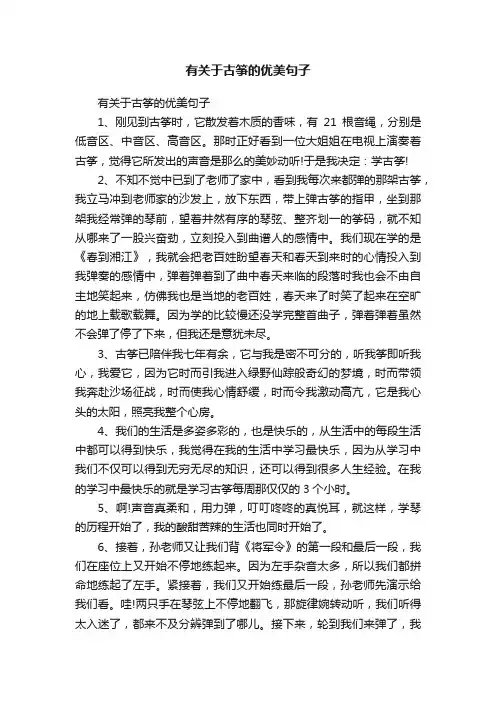 有关于古筝的优美句子

有关于古筝的优美句子

1、刚见到古筝时，它散发着木质的香味，有 21 根音绳，分别是低音区、中音区、高音区。那时正好看到一位大姐姐在电视上演奏着古筝，觉得它所发出的声音是那么的美妙动听!于是我决定：学古筝!

2、不知不觉中已到了老师了家中，看到我每次来都弹的那架古筝，我立马冲到老师家的沙发上，放下东西，带上弹古筝的指甲，坐到那架我经常弹的琴前，望着井然有序的琴弦、整齐划一的筝码，就不知从哪来了一股兴奋劲，立刻投入到曲谱人的感情中。我们现在学的是《春到湘江》，我就会把老百姓盼望春天和春天到来时的心情投入到我弹奏的感情中，弹着弹着到了曲中春天来临的段落时我也会不由自主地笑起来，仿佛我也是当地的老百姓，春天来了时笑了起来在空旷的地上载歌载舞。因为学的比较慢还没学完整首曲子，弹着弹着虽然不会弹了停了下来，但我还是意犹未尽。

3、古筝已陪伴我七年有余，它与我是密不可分的，听我筝即听我心，我爱它，因为它时而引我进入绿野仙踪般奇幻的梦境，时而带领我奔赴沙场征战，时而使我心情舒缓，时而令我激动高亢，它是我心头的太阳，照亮我整个心房。

4、我们的生活是多姿多彩的，也是快乐的，从生活中的每段生活中都可以得到快乐，我觉得在我的生活中学习最快乐，因为从学习中我们不仅可以得到无穷无尽的知识，还可以得到很多人生经验。在我的学习中最快乐的就是学习古筝每周那仅仅的 3 个小时。

5、啊!声音真柔和，用力弹，叮叮咚咚的真悦耳，就这样，学琴的历程开始了，我的酸甜苦辣的生活也同时开始了。

6、接着，孙老师又让我们背《将军令》的第一段和最后一段，我们在座位上又开始不停地练起来。因为左手杂音太多，所以我们都拼命地练起了左手。紧接着，我们又开始练最后一段，孙老师先演示给我们看。哇!两只手在琴弦上不停地翻飞，那旋律婉转动听，我们听得太入迷了，都来不及分辨弹到了哪儿。接下来，轮到我们来弹了，我